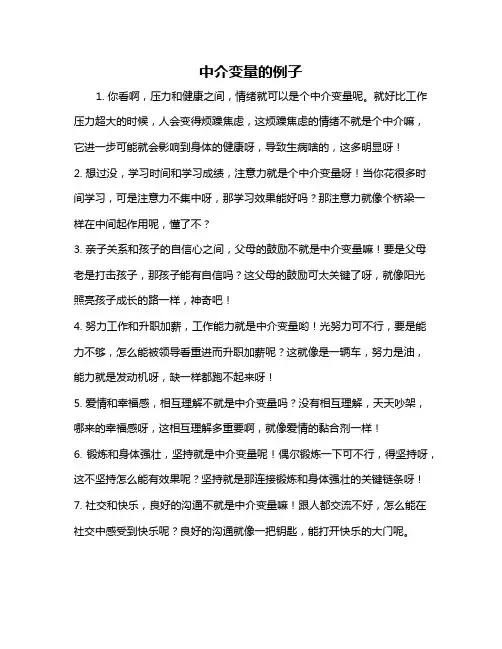 中介变量的例子

1. 你看啊，压力和健康之间，情绪就可以是个中介变量呢。就好比工作压力超大的时候，人会变得烦躁焦虑，这烦躁焦虑的情绪不就是个中介嘛，它进一步可能就会影响到身体的健康呀，导致生病啥的，这多明显呀！

2. 想过没，学习时间和学习成绩，注意力就是个中介变量呀！当你花很多时间学习，可是注意力不集中呀，那学习效果能好吗？那注意力就像个桥梁一样在中间起作用呢，懂了不？

3. 亲子关系和孩子的自信心之间，父母的鼓励不就是中介变量嘛！要是父母老是打击孩子，那孩子能有自信吗？这父母的鼓励可太关键了呀，就像阳光照亮孩子成长的路一样，神奇吧！

4. 努力工作和升职加薪，工作能力就是中介变量哟！光努力可不行，要是能力不够，怎么能被领导看重进而升职加薪呢？这就像是一辆车，努力是油，能力就是发动机呀，缺一样都跑不起来呀！

5. 爱情和幸福感，相互理解不就是中介变量吗？没有相互理解，天天吵架，哪来的幸福感呀，这相互理解多重要啊，就像爱情的黏合剂一样！

6. 锻炼和身体强壮，坚持就是中介变量呢！偶尔锻炼一下可不行，得坚持呀，这不坚持怎么能有效果呢？坚持就是那连接锻炼和身体强壮的关键链条呀！

7. 社交和快乐，良好的沟通不就是中介变量嘛！跟人都交流不好，怎么能在社交中感受到快乐呢？良好的沟通就像一把钥匙，能打开快乐的大门呢。